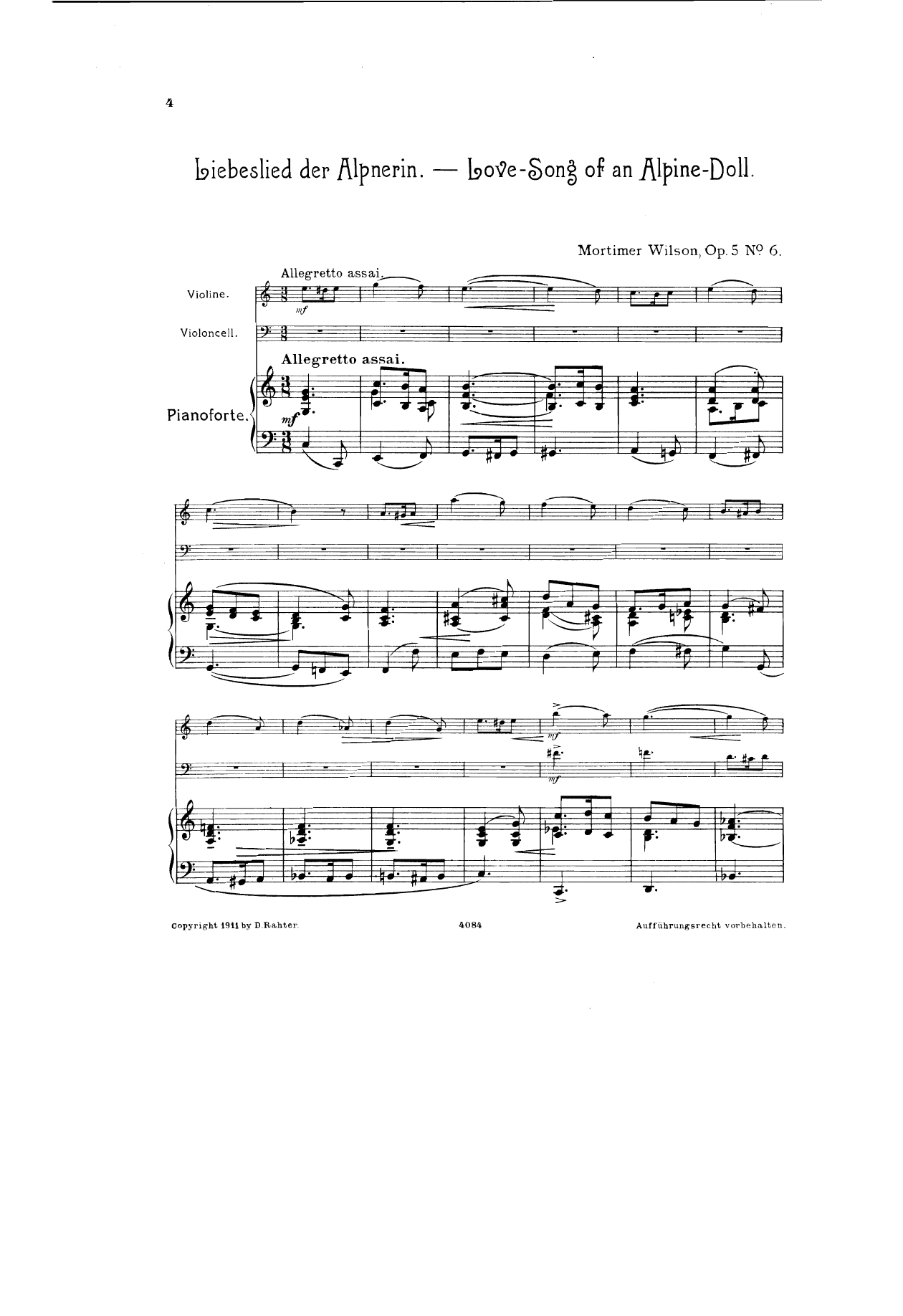 4

Liebeslied der Alpnerin. — Love-Song of an Alpine-Doll.

Mortimer Wilson, Op. 5 Nº 6.

Allegretto assai.

Violine.

mf

Violoncell.

Allegretto assai.

Pianoforte.

mf

mf

mf

Copyright 1911 by D. Rahter.

4084

Aufführungsrecht vorbehalten.